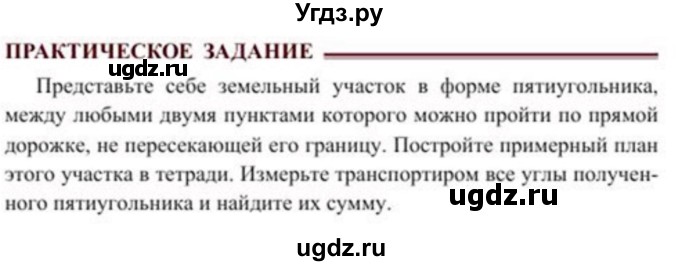 Угдз.ру

ПРАКТИЧЕСКОЕ ЗАДАНИЕ

ugdz.ru

Представьте себе земельный участок в форме пятиугольника, между любыми двумя пунктами которого можно пройти по прямой дорожке, не пересекающей его границу. Постройте примерный план этого участка в тетради. Измерьте транспортиром все углы полученного пятиугольника и найдите их сумму.

ugdz.ru

ugdz.ru